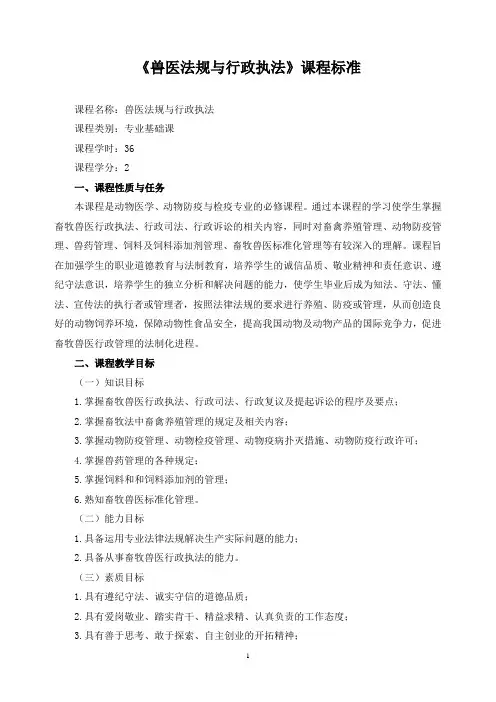 《兽医法规与行政执法》课程标准

课程名称：兽医法规与行政执法

课程类别：专业基础课

课程学时：36

课程学分：2

一、课程性质与任务

本课程是动物医学、动物防疫与检疫专业的必修课程。通过本课程的学习使学生掌握畜牧兽医行政执法、行政司法、行政诉讼的相关内容，同时对畜禽养殖管理、动物防疫管理、兽药管理、饲料及饲料添加剂管理、畜牧兽医标准化管理等有较深入的理解。课程旨在加强学生的职业道德教育与法制教育，培养学生的诚信品质、敬业精神和责任意识、遵纪守法意识，培养学生的独立分析和解决问题的能力，使学生毕业后成为知法、守法、懂法、宣传法的执行者或管理者，按照法律法规的要求进行养殖、防疫或管理，从而创造良好的动物饲养环境，保障动物性食品安全，提高我国动物及动物产品的国际竞争力，促进畜牧兽医行政管理的法制化进程。

二、课程教学目标

（一）知识目标

1.掌握畜牧兽医行政执法、行政司法、行政复议及提起诉讼的程序及要点；

2.掌握畜牧法中畜禽养殖管理的规定及相关内容；

3.掌握动物防疫管理、动物检疫管理、动物疫病扑灭措施、动物防疫行政许可；

4.掌握兽药管理的各种规定；

5.掌握饲料和和饲料添加剂的管理；

6.熟知畜牧兽医标准化管理。

（二）能力目标

1.具备运用专业法律法规解决生产实际问题的能力；

2.具备从事畜牧兽医行政执法的能力。

（三）素质目标

1.具有遵纪守法、诚实守信的道德品质；

2.具有爱岗敬业、踏实肯干、精益求精、认真负责的工作态度；

3.具有善于思考、敢于探索、自主创业的开拓精神；

1